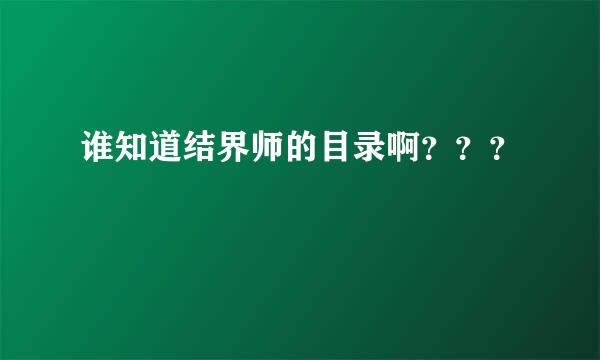 谁知道结界师的目录啊？？？